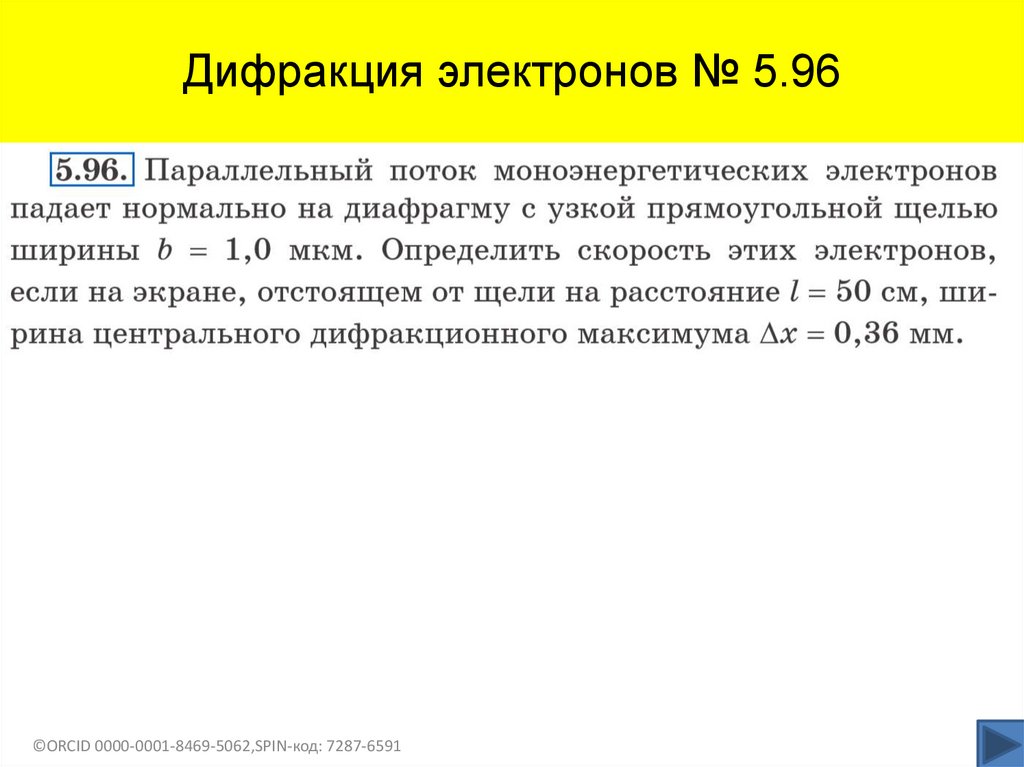 Дифракция электронов № 5.96

5.96. Параллельный поток моноэнергетических электронов падает нормально на диафрагму с узкой прямоугольной щелью ширины $b = 1,0$ мкм. Определить скорость этих электронов, если на экране, отстоящем от щели на расстояние $l = 50$ см, ширина центрального дифракционного максимума $\Delta x = 0,36$ мм.

©ORCID 0000-0001-8469-5062,SPIN-код: 7287-6591